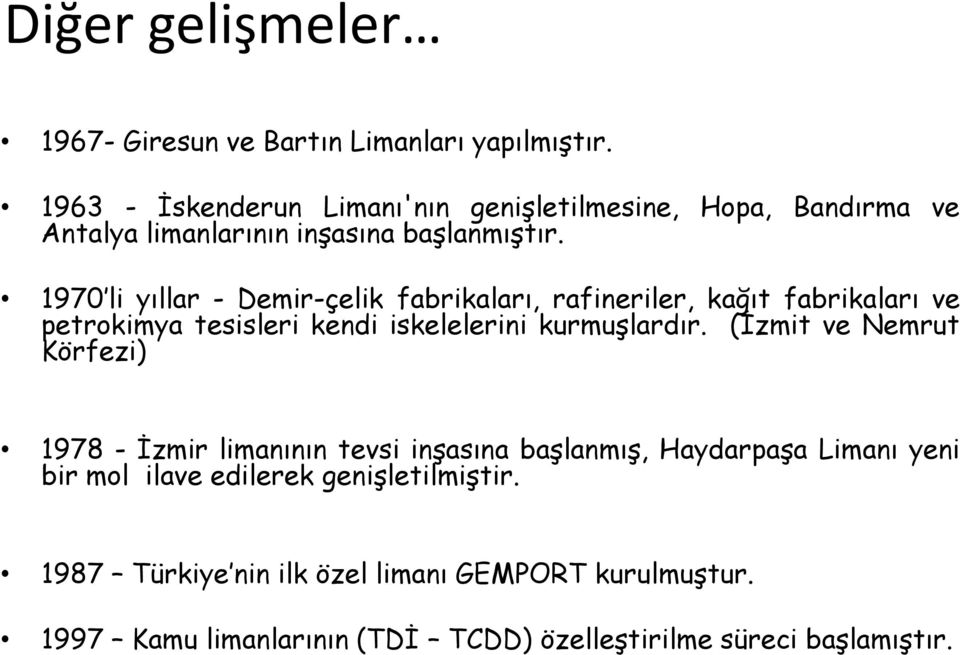 Diğer gelişmeler…

• 1967- Giresun ve Bartın Limanları yapılmıştır.

• 1963 - İskenderun Limanı'nın genişletilmesine, Hopa, Bandırma ve Antalya limanlarının inşasına başlanmıştır.

• 1970'li yıllar - Demir-çelik fabrikaları, rafineriler, kağıt fabrikaları ve petrokimya tesisleri kendi iskelelerini kurmuşlardır. (İzmit ve Nemrut Körfezi)

• 1978 - İzmir limanının tevsi inşasına başlanmış, Haydarpaşa Limanı yeni bir mol ilave edilerek genişletilmiştir.

• 1987 – Türkiye'nin ilk özel limanı GEMPORT kurulmuştur.

• 1997 – Kamu limanlarının (TDİ – TCDD) özelleştirilme süreci başlamıştır.